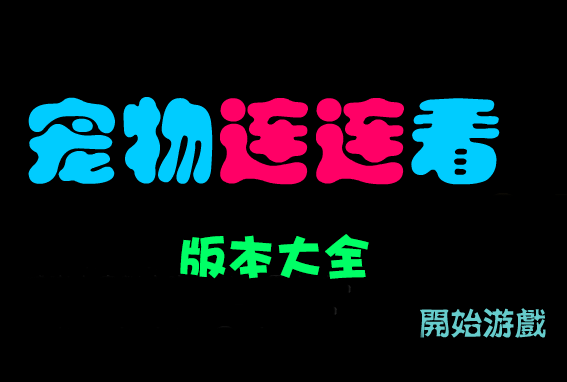 宠物连连看

版本大全

開始游戲